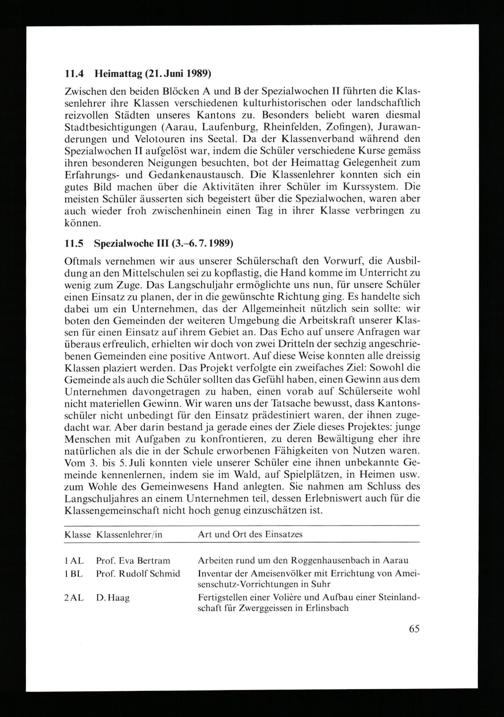 11.4 Heimattag (21. Juni 1989)

Zwischen den beiden Blöcken A und B der Spezialwochen II führten die Klassenlehrer ihre Klassen verschiedenen kulturhistorischen oder landschaftlich reizvollen Städten unseres Kantons zu. Besonders beliebt waren diesmal Stadtbesichtigungen (Aarau, Laufenburg, Rheinfelden, Zofingen), Jurawanderungen und Velotouren ins Seetal. Da der Klassenverband während den Spezialwochen II aufgelöst war, indem die Schüler verschiedene Kurse gemäss ihren besonderen Neigungen besuchten, bot der Heimattag Gelegenheit zum Erfahrungs- und Gedankenaustausch. Die Klassenlehrer konnten sich ein gutes Bild machen über die Aktivitäten ihrer Schüler im Kurssystem. Die meisten Schüler äusserten sich begeistert über die Spezialwochen, waren aber auch wieder froh zwischenhinein einen Tag in ihrer Klasse verbringen zu können.

11.5 Spezialwoche III (3.–6. 7. 1989)

Oftmals vernehmen wir aus unserer Schülerschaft den Vorwurf, die Ausbildung an den Mittelschulen sei zu kopflastig, die Hand komme im Unterricht zu wenig zum Zuge. Das Langschuljahr ermöglichte uns nun, für unsere Schüler einen Einsatz zu planen, der in die gewünschte Richtung ging. Es handelte sich dabei um ein Unternehmen, das der Allgemeinheit nützlich sein sollte: wir boten den Gemeinden der weiteren Umgebung die Arbeitskraft unserer Klassen für einen Einsatz auf ihrem Gebiet an. Das Echo auf unsere Anfragen war überaus erfreulich, erhielten wir doch von zwei Dritteln der sechzig angeschriebenen Gemeinden eine positive Antwort. Auf diese Weise konnten alle dreissig Klassen plaziert werden. Das Projekt verfolgte ein zweifaches Ziel: Sowohl die Gemeinde als auch die Schüler sollten das Gefühl haben, einen Gewinn aus dem Unternehmen davongetragen zu haben, einen vorab auf Schülerseite wohl nicht materiellen Gewinn. Wir waren uns der Tatsache bewusst, dass Kantonsschüler nicht unbedingt für den Einsatz prädestiniert waren, der ihnen zugedacht war. Aber darin bestand ja gerade eines der Ziele dieses Projektes: junge Menschen mit Aufgaben zu konfrontieren, zu deren Bewältigung eher ihre natürlichen als die in der Schule erworbenen Fähigkeiten von Nutzen waren. Vom 3. bis 5. Juli konnten viele unserer Schüler eine ihnen unbekannte Gemeinde kennenlernen, indem sie im Wald, auf Spielplätzen, in Heimen usw. zum Wohle des Gemeinwesens Hand anlegten. Sie nahmen am Schluss des Langschuljahres an einem Unternehmen teil, dessen Erlebniswert auch für die Klassengemeinschaft nicht hoch genug einzuschätzen ist.

| Klasse | Klassenlehrer/in | Art und Ort des Einsatzes |
|---|---|---|
| 1 AL | Prof. Eva Bertram | Arbeiten rund um den Roggenhausenbach in Aarau |
| 1 BL | Prof. Rudolf Schmid | Inventar der Ameisenvölker mit Errichtung von Ameisenschutz-Vorrichtungen in Suhr |
| 2 AL | D. Haag | Fertigstellen einer Volière und Aufbau einer Steinlandschaft für Zwerggeissen in Erlinsbach |

65